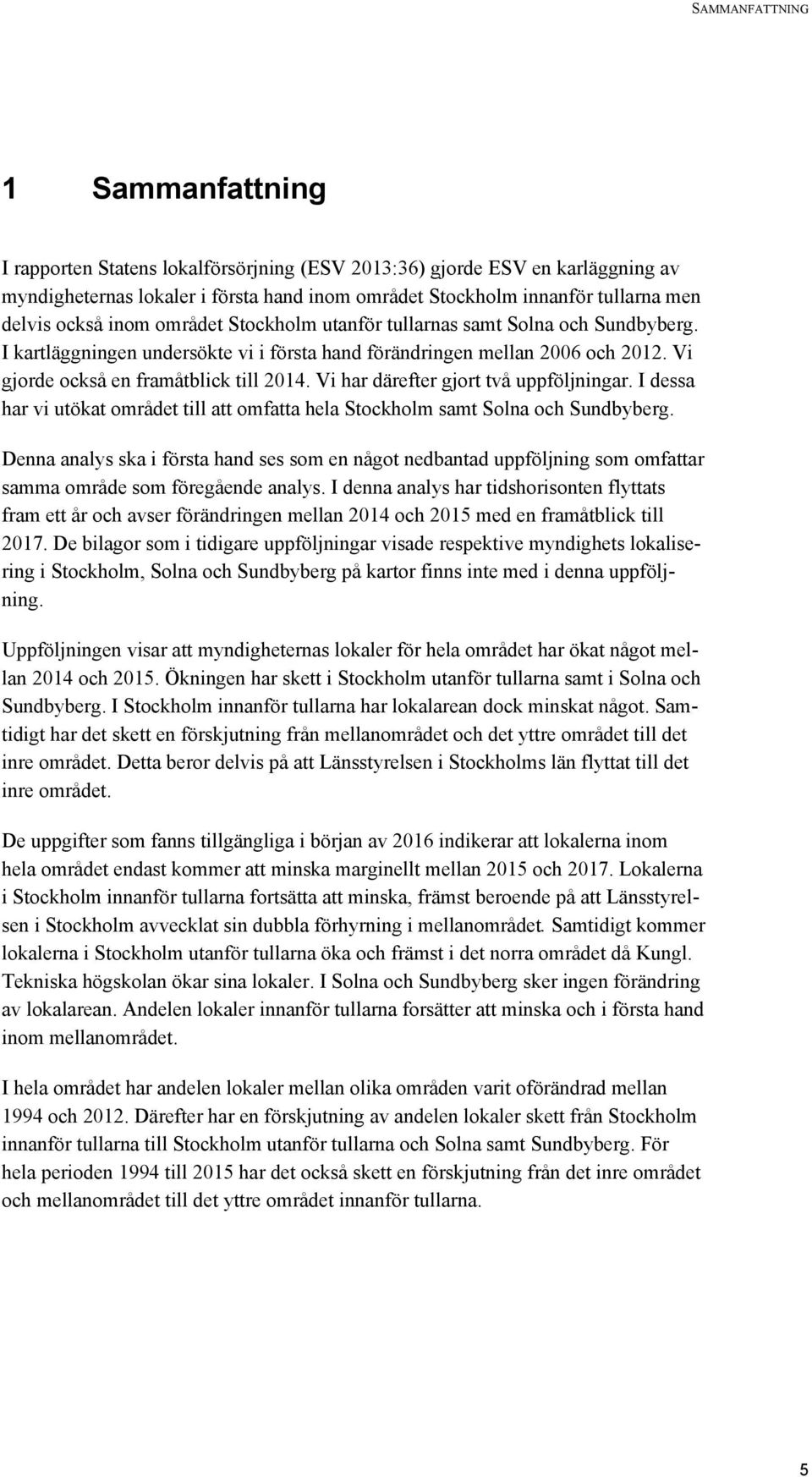 SAMMANFATTNING

1 Sammanfattning

I rapporten Statens lokalförsörjning (ESV 2013:36) gjorde ESV en karläggning av myndigheternas lokaler i första hand inom området Stockholm innanför tullarna men delvis också inom området Stockholm utanför tullarnas samt Solna och Sundbyberg. I kartläggningen undersökte vi i första hand förändringen mellan 2006 och 2012. Vi gjorde också en framåtblick till 2014. Vi har därefter gjort två uppföljningar. I dessa har vi utökat området till att omfatta hela Stockholm samt Solna och Sundbyberg.

Denna analys ska i första hand ses som en något nedbantad uppföljning som omfattar samma område som föregående analys. I denna analys har tidshorisonten flyttats fram ett år och avser förändringen mellan 2014 och 2015 med en framåtblick till 2017. De bilagor som i tidigare uppföljningar visade respektive myndighets lokalisering i Stockholm, Solna och Sundbyberg på kartor finns inte med i denna uppföljning.

Uppföljningen visar att myndigheternas lokaler för hela området har ökat något mellan 2014 och 2015. Ökningen har skett i Stockholm utanför tullarna samt i Solna och Sundbyberg. I Stockholm innanför tullarna har lokalarean dock minskat något. Samtidigt har det skett en förskjutning från mellanområdet och det yttre området till det inre området. Detta beror delvis på att Länsstyrelsen i Stockholms län flyttat till det inre området.

De uppgifter som fanns tillgängliga i början av 2016 indikerar att lokalerna inom hela området endast kommer att minska marginellt mellan 2015 och 2017. Lokalerna i Stockholm innanför tullarna fortsätta att minska, främst beroende på att Länsstyrelsen i Stockholm avvecklat sin dubbla förhyrning i mellanområdet. Samtidigt kommer lokalerna i Stockholm utanför tullarna öka och främst i det norra området då Kungl. Tekniska högskolan ökar sina lokaler. I Solna och Sundbyberg sker ingen förändring av lokalarean. Andelen lokaler innanför tullarna forsätter att minska och i första hand inom mellanområdet.

I hela området har andelen lokaler mellan olika områden varit oförändrad mellan 1994 och 2012. Därefter har en förskjutning av andelen lokaler skett från Stockholm innanför tullarna till Stockholm utanför tullarna och Solna samt Sundbyberg. För hela perioden 1994 till 2015 har det också skett en förskjutning från det inre området och mellanområdet till det yttre området innanför tullarna.

5